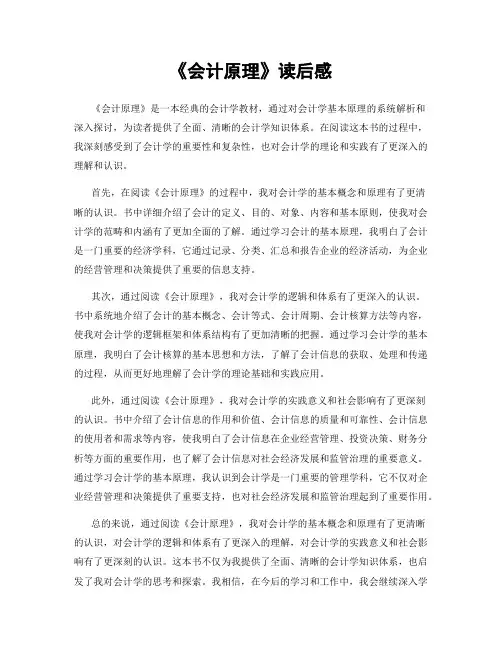 《会计原理》读后感

《会计原理》是一本经典的会计学教材，通过对会计学基本原理的系统解析和深入探讨，为读者提供了全面、清晰的会计学知识体系。在阅读这本书的过程中，我深刻感受到了会计学的重要性和复杂性，也对会计学的理论和实践有了更深入的理解和认识。

首先，在阅读《会计原理》的过程中，我对会计学的基本概念和原理有了更清晰的认识。书中详细介绍了会计的定义、目的、对象、内容和基本原则，使我对会计学的范畴和内涵有了更加全面的了解。通过学习会计的基本原理，我明白了会计是一门重要的经济学科，它通过记录、分类、汇总和报告企业的经济活动，为企业的经营管理和决策提供了重要的信息支持。

其次，通过阅读《会计原理》，我对会计学的逻辑和体系有了更深入的认识。书中系统地介绍了会计的基本概念、会计等式、会计周期、会计核算方法等内容，使我对会计学的逻辑框架和体系结构有了更加清晰的把握。通过学习会计学的基本原理，我明白了会计核算的基本思想和方法，了解了会计信息的获取、处理和传递的过程，从而更好地理解了会计学的理论基础和实践应用。

此外，通过阅读《会计原理》，我对会计学的实践意义和社会影响有了更深刻的认识。书中介绍了会计信息的作用和价值、会计信息的质量和可靠性、会计信息的使用者和需求等内容，使我明白了会计信息在企业经营管理、投资决策、财务分析等方面的重要作用，也了解了会计信息对社会经济发展和监管治理的重要意义。通过学习会计学的基本原理，我认识到会计学是一门重要的管理学科，它不仅对企业经营管理和决策提供了重要支持，也对社会经济发展和监管治理起到了重要作用。

总的来说，通过阅读《会计原理》，我对会计学的基本概念和原理有了更清晰的认识，对会计学的逻辑和体系有了更深入的理解，对会计学的实践意义和社会影响有了更深刻的认识。这本书不仅为我提供了全面、清晰的会计学知识体系，也启发了我对会计学的思考和探索。我相信，在今后的学习和工作中，我会继续深入学